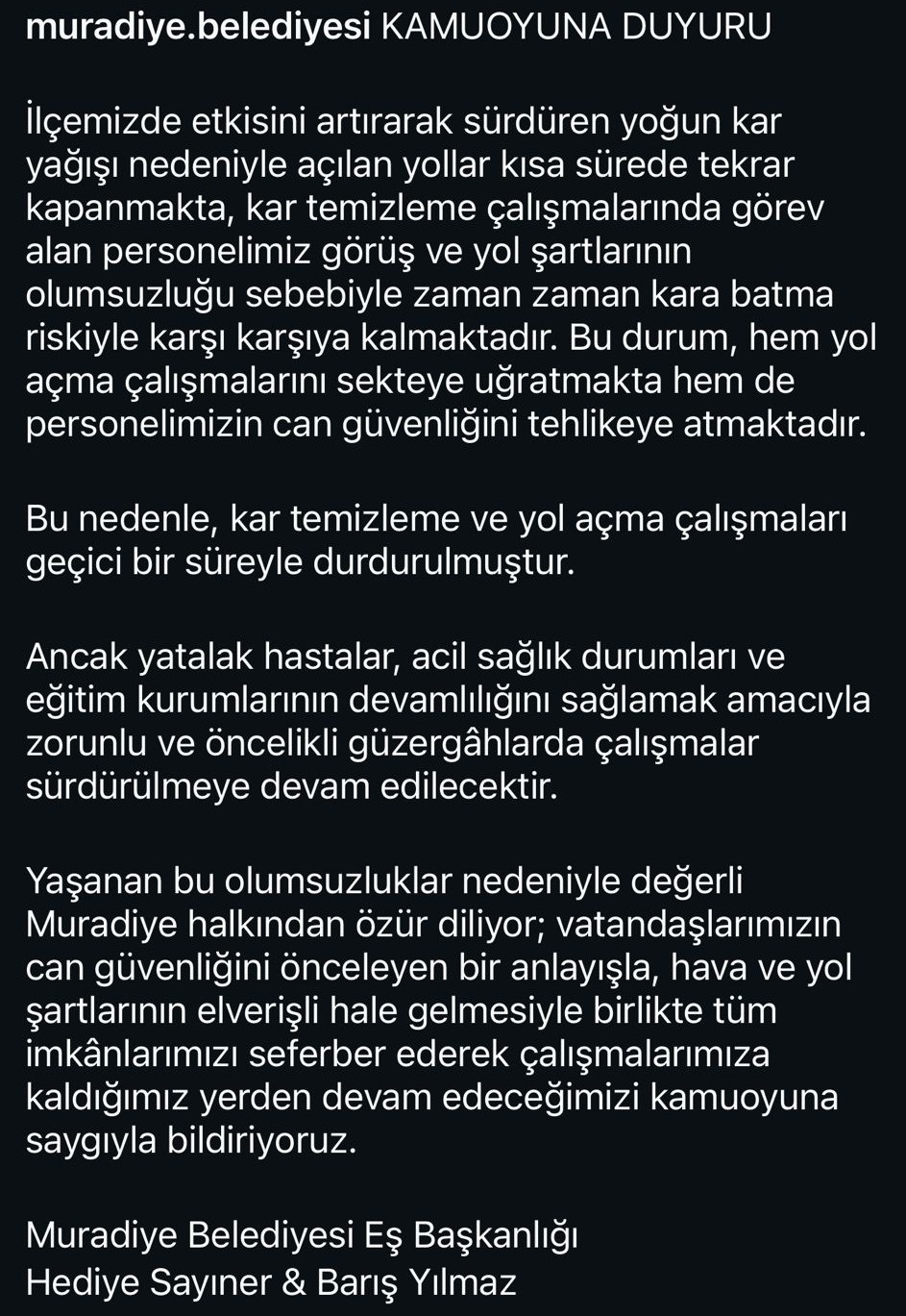 muradiye.belediyesi KAMUOYUNA DUYURU

İlçemizde etkisini artırarak sürdüren yoğun kar yağışı nedeniyle açılan yollar kısa sürede tekrar kapanmakta, kar temizleme çalışmalarında görev alan personelimiz görüş ve yol şartlarının olumsuzluğu sebebiyle zaman zaman kara batma riskiyle karşı karşıya kalmaktadır. Bu durum, hem yol açma çalışmalarını sekteye uğratmakta hem de personelimizin can güvenliğini tehlikeye atmaktadır.

Bu nedenle, kar temizleme ve yol açma çalışmaları geçici bir süreyle durdurulmuştur.

Ancak yatalak hastalar, acil sağlık durumları ve eğitim kurumlarının devamlılığını sağlamak amacıyla zorunlu ve öncelikli güzergâhlarda çalışmalar sürdürülmeye devam edilecektir.

Yaşanan bu olumsuzluklar nedeniyle değerli Muradiye halkından özür diliyor; vatandaşlarımızın can güvenliğini önceleyen bir anlayışla, hava ve yol şartlarının elverişli hale gelmesiyle birlikte tüm imkânlarımızı seferber ederek çalışmalarımıza kaldığımız yerden devam edeceğimizi kamuoyuna saygıyla bildiriyoruz.

Muradiye Belediyesi Eş Başkanlığı
Hediye Sayıner & Barış Yılmaz